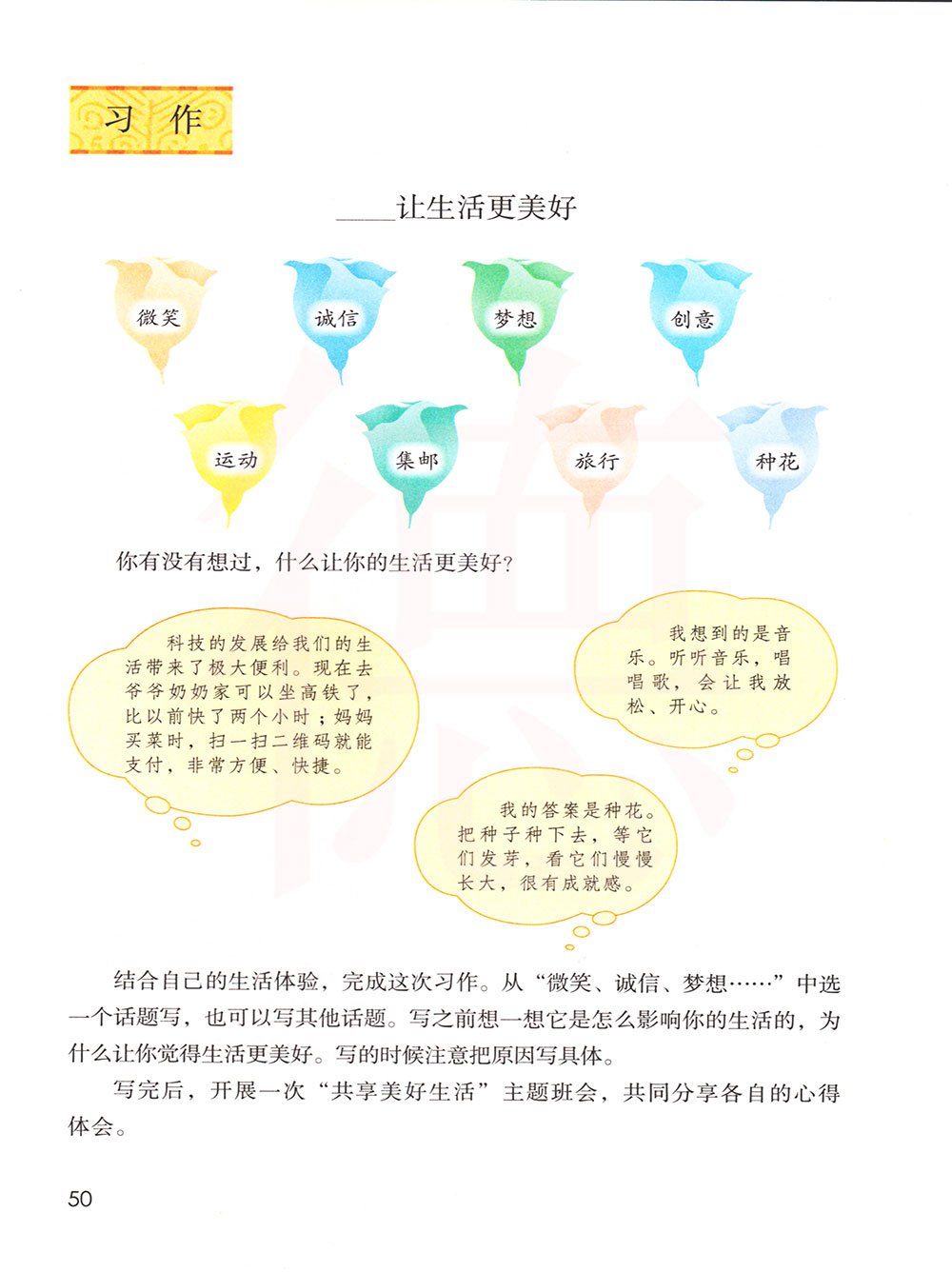 习作

____让生活更美好

微笑

诚信

梦想

创意

运动

集邮

旅行

种花

你有没有想过，什么让你的生活更美好？

科技的发展给我们的生活带来了极大便利。现在去爷爷奶奶家可以坐高铁了，比以前快了两个小时；妈妈买菜时，扫一扫二维码就能支付，非常方便、快捷。

我想到的是音乐。听听音乐，唱唱歌，会让我放松、开心。

我的答案是种花。把种子种下去，等它们发芽，看它们慢慢长大，很有成就感。

结合自己的生活体验，完成这次习作。从“微笑、诚信、梦想……”中选一个话题写，也可以写其他话题。写之前想一想它是怎么影响你的生活的，为什么让你觉得生活更美好。写的时候注意把原因写具体。

写完后，开展一次“共享美好生活”主题班会，共同分享各自的心得体会。

50